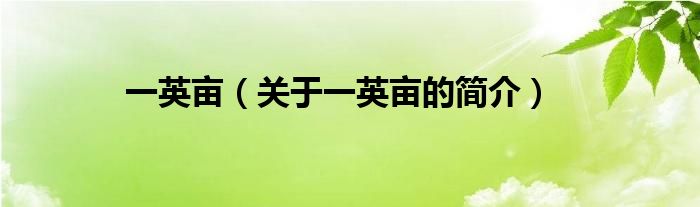 一英亩（关于一英亩的简介）